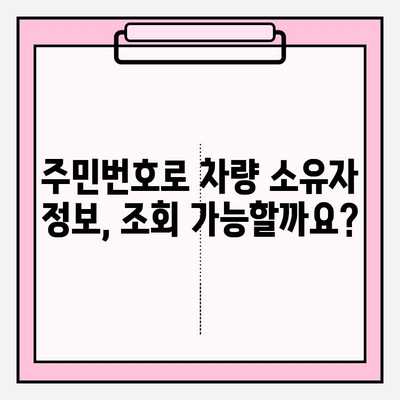 주민번호로 차량 소유자 정보, 조회 가능할까요?